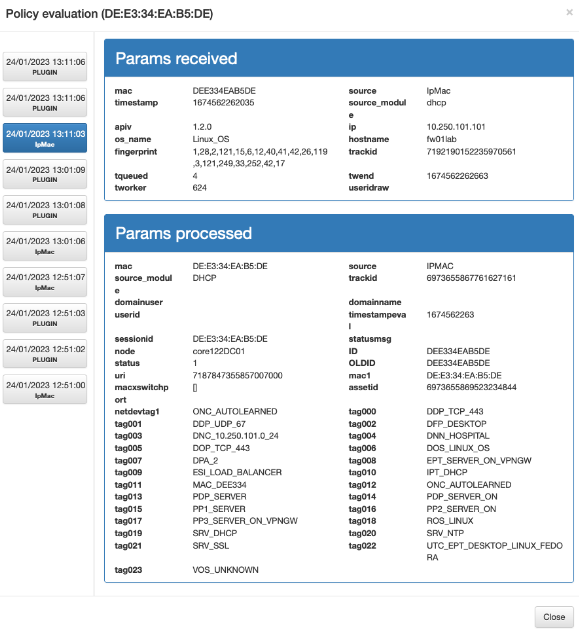 Policy evaluation (DE:E3:34:EA:B5:DE)

×

24/01/2023 13:11:06
PLUGIN

24/01/2023 13:11:06
PLUGIN

24/01/2023 13:11:03
IpMac

24/01/2023 13:01:09
PLUGIN

24/01/2023 13:01:08
PLUGIN

24/01/2023 13:01:06
IpMac

24/01/2023 12:51:07
IpMac

24/01/2023 12:51:03
PLUGIN

24/01/2023 12:51:02
PLUGIN

24/01/2023 12:51:00
IpMac

Params received

| | | | |
|---|---|---|---|
| mac | DEE334EAB5DE | source | IpMac |
| timestamp | 1674562262035 | source_module | dhcp |
| apiv | 1.2.0 | ip | 10.250.101.101 |
| os_name | Linux_OS | hostname | fw01lab |
| fingerprint | 1,28,2,121,15,6,12,40,41,42,26,119,3,121,249,33,252,42,17 | trackid | 7192190152235970561 |
| tqueued | 4 | twend | 1674562262663 |
| tworker | 624 | useridraw | |

Params processed

| | | | |
|---|---|---|---|
| mac | DE:E3:34:EA:B5:DE | source | IPMAC |
| source_module | DHCP | trackid | 6973655867761627161 |
| domainuser | | domainname | |
| userid | | timestampeval | 1674562263 |
| sessionid | DE:E3:34:EA:B5:DE | statusmsg | |
| node | core122DC01 | ID | DEE334EAB5DE |
| status | 1 | OLDID | DEE334EAB5DE |
| uri | 7187847355857007000 | mac1 | DE:E3:34:EA:B5:DE |
| macxswitchport | [] | assetid | 6973655869523234844 |
| netdevtag1 | ONC_AUTOLEARNED | tag000 | DDP_TCP_443 |
| tag001 | DDP_UDP_67 | tag002 | DFP_DESKTOP |
| tag003 | DNC_10.250.101.0_24 | tag004 | DNN_HOSPITAL |
| tag005 | DOP_TCP_443 | tag006 | DOS_LINUX_OS |
| tag007 | DPA_2 | tag008 | EPT_SERVER_ON_VPNGW |
| tag009 | ESI_LOAD_BALANCER | tag010 | IPT_DHCP |
| tag011 | MAC_DEE334 | tag012 | ONC_AUTOLEARNED |
| tag013 | PDP_SERVER | tag014 | PDP_SERVER_ON |
| tag015 | PP1_SERVER | tag016 | PP2_SERVER_ON |
| tag017 | PP3_SERVER_ON_VPNGW | tag018 | ROS_LINUX |
| tag019 | SRV_DHCP | tag020 | SRV_NTP |
| tag021 | SRV_SSL | tag022 | UTC_EPT_DESKTOP_LINUX_FEDORA |
| tag023 | VOS_UNKNOWN | | |

Close